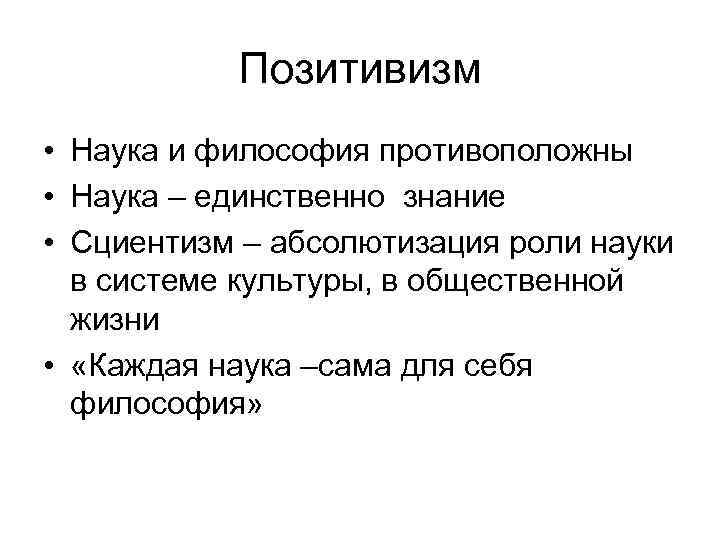 Позитивизм

• Наука и философия противоположны
• Наука – единственно знание
• Сциентизм – абсолютизация роли науки в системе культуры, в общественной жизни
• «Каждая наука –сама для себя философия»